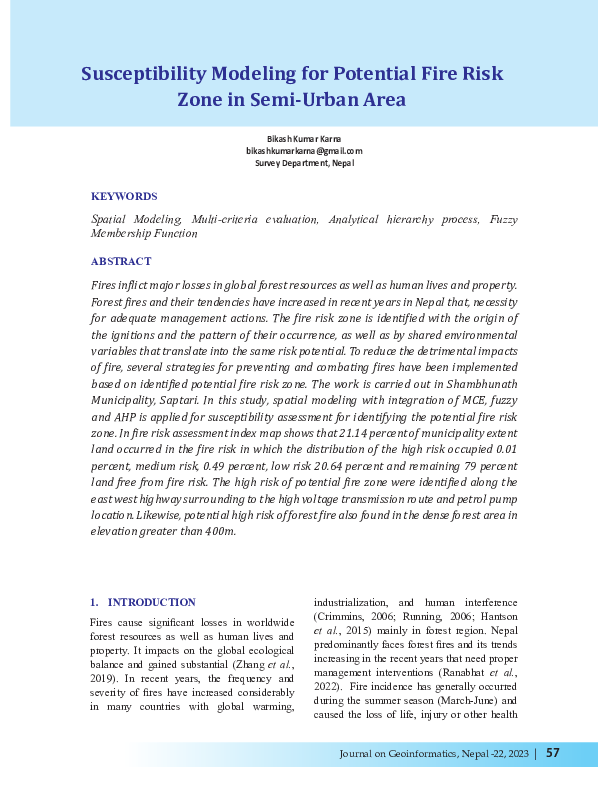 Susceptibility Modeling for Potential Fire Risk Zone in Semi-Urban Area

Bikash Kumar Karna
bikashkumarkarna@gmail.com
Survey Department, Nepal

KEYWORDS

Spatial Modeling, Multi-criteria evaluation, Analytical hierarchy process, Fuzzy Membership Function

ABSTRACT

Fires inflict major losses in global forest resources as well as human lives and property. Forest fires and their tendencies have increased in recent years in Nepal that, necessity for adequate management actions. The fire risk zone is identified with the origin of the ignitions and the pattern of their occurrence, as well as by shared environmental variables that translate into the same risk potential. To reduce the detrimental impacts of fire, several strategies for preventing and combating fires have been implemented based on identified potential fire risk zone. The work is carried out in Shambhunath Municipality, Saptari. In this study, spatial modeling with integration of MCE, fuzzy and AHP is applied for susceptibility assessment for identifying the potential fire risk zone. In fire risk assessment index map shows that 21.14 percent of municipality extent land occurred in the fire risk in which the distribution of the high risk occupied 0.01 percent, medium risk, 0.49 percent, low risk 20.64 percent and remaining 79 percent land free from fire risk. The high risk of potential fire zone were identified along the east west highway surrounding to the high voltage transmission route and petrol pump location. Likewise, potential high risk of forest fire also found in the dense forest area in elevation greater than 400m.

1. INTRODUCTION

Fires cause significant losses in worldwide forest resources as well as human lives and property. It impacts on the global ecological balance and gained substantial (Zhang et al., 2019). In recent years, the frequency and severity of fires have increased considerably in many countries with global warming, industrialization, and human interference (Crimmins, 2006; Running, 2006; Hantson et al., 2015) mainly in forest region. Nepal predominantly faces forest fires and its trends increasing in the recent years that need proper management interventions (Ranabhat et al., 2022). Fire incidence has generally occurred during the summer season (March-June) and caused the loss of life, injury or other health

Journal on Geoinformatics, Nepal -22, 2023 | 57